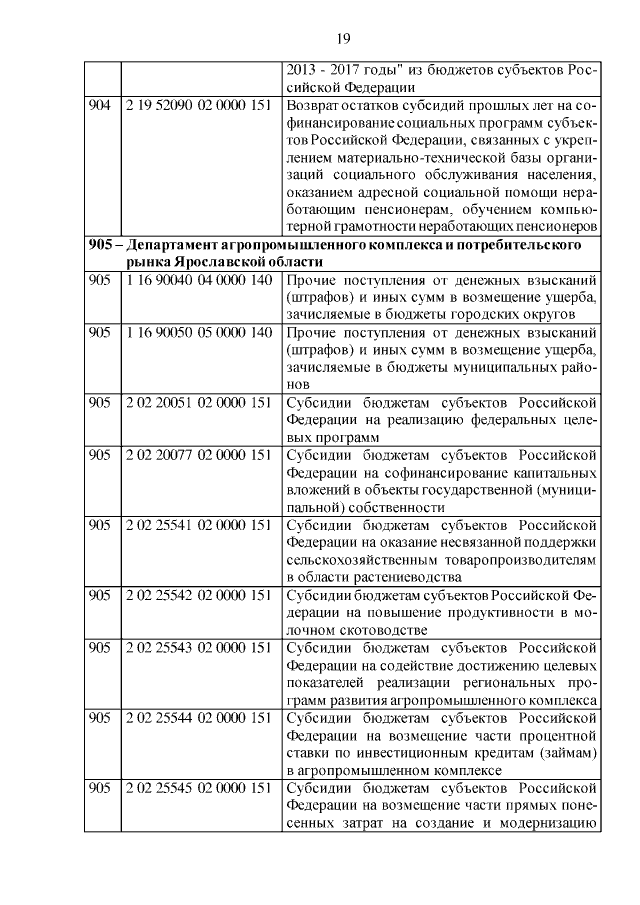 19

|  |  | 2013 - 2017 годы" из бюджетов субъектов Российской Федерации |
|---|---|---|
| 904 | 2 19 52090 02 0000 151 | Возврат остатков субсидий прошлых лет на софинансирование социальных программ субъектов Российской Федерации, связанных с укреплением материально-технической базы организаций социального обслуживания населения, оказанием адресной социальной помощи неработающим пенсионерам, обучением компьютерной грамотности неработающих пенсионеров |
| 905 – Департамент агропромышленного комплекса и потребительского рынка Ярославской области |  |  |
| 905 | 1 16 90040 04 0000 140 | Прочие поступления от денежных взысканий (штрафов) и иных сумм в возмещение ущерба, зачисляемые в бюджеты городских округов |
| 905 | 1 16 90050 05 0000 140 | Прочие поступления от денежных взысканий (штрафов) и иных сумм в возмещение ущерба, зачисляемые в бюджеты муниципальных районов |
| 905 | 2 02 20051 02 0000 151 | Субсидии бюджетам субъектов Российской Федерации на реализацию федеральных целевых программ |
| 905 | 2 02 20077 02 0000 151 | Субсидии бюджетам субъектов Российской Федерации на софинансирование капитальных вложений в объекты государственной (муниципальной) собственности |
| 905 | 2 02 25541 02 0000 151 | Субсидии бюджетам субъектов Российской Федерации на оказание несвязанной поддержки сельскохозяйственным товаропроизводителям в области растениеводства |
| 905 | 2 02 25542 02 0000 151 | Субсидии бюджетам субъектов Российской Федерации на повышение продуктивности в молочном скотоводстве |
| 905 | 2 02 25543 02 0000 151 | Субсидии бюджетам субъектов Российской Федерации на содействие достижению целевых показателей реализации региональных программ развития агропромышленного комплекса |
| 905 | 2 02 25544 02 0000 151 | Субсидии бюджетам субъектов Российской Федерации на возмещение части процентной ставки по инвестиционным кредитам (займам) в агропромышленном комплексе |
| 905 | 2 02 25545 02 0000 151 | Субсидии бюджетам субъектов Российской Федерации на возмещение части прямых понесенных затрат на создание и модернизацию |